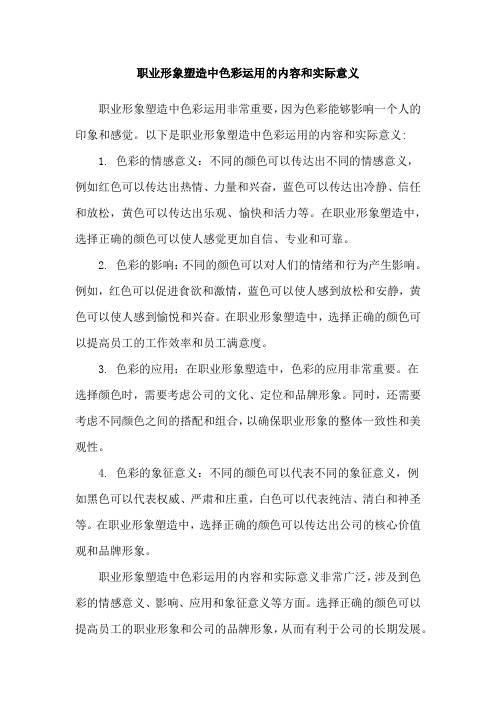 职业形象塑造中色彩运用的内容和实际意义

职业形象塑造中色彩运用非常重要，因为色彩能够影响一个人的印象和感觉。以下是职业形象塑造中色彩运用的内容和实际意义：

1. 色彩的情感意义：不同的颜色可以传达出不同的情感意义，例如红色可以传达出热情、力量和兴奋，蓝色可以传达出冷静、信任和放松，黄色可以传达出乐观、愉快和活力等。在职业形象塑造中，选择正确的颜色可以使人感觉更加自信、专业和可靠。

2. 色彩的影响：不同的颜色可以对人们的情绪和行为产生影响。例如，红色可以促进食欲和激情，蓝色可以使人感到放松和安静，黄色可以使人感到愉悦和兴奋。在职业形象塑造中，选择正确的颜色可以提高员工的工作效率和员工满意度。

3. 色彩的应用：在职业形象塑造中，色彩的应用非常重要。在选择颜色时，需要考虑公司的文化、定位和品牌形象。同时，还需要考虑不同颜色之间的搭配和组合，以确保职业形象的整体一致性和美观性。

4. 色彩的象征意义：不同的颜色可以代表不同的象征意义，例如黑色可以代表权威、严肃和庄重，白色可以代表纯洁、清白和神圣等。在职业形象塑造中，选择正确的颜色可以传达出公司的核心价值观和品牌形象。

职业形象塑造中色彩运用的内容和实际意义非常广泛，涉及到色彩的情感意义、影响、应用和象征意义等方面。选择正确的颜色可以提高员工的职业形象和公司的品牌形象，从而有利于公司的长期发展。